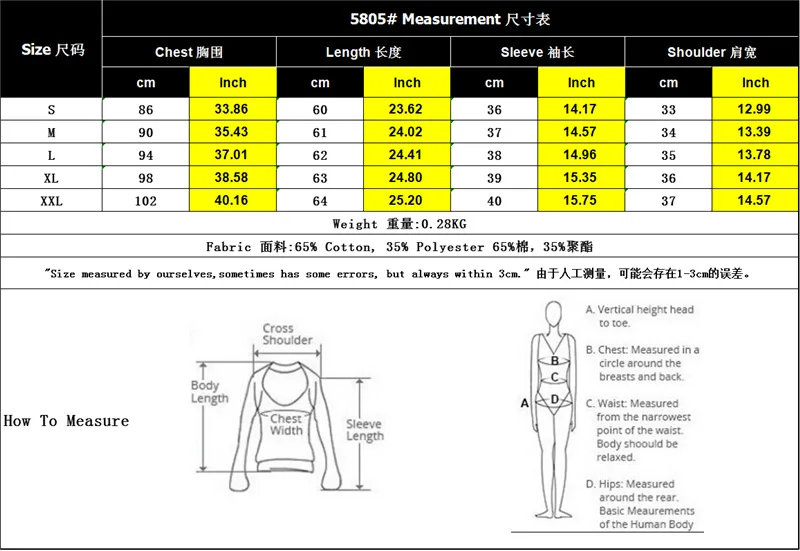 | Size 尺码 | 5805# Measurement 尺寸表 | | | | | | | |
|---|---|---|---|---|---|---|---|---|
| | Chest 胸围 | | Length 长度 | | Sleeve 袖长 | | Shoulder 肩宽 | |
| | cm | Inch | cm | Inch | cm | Inch | cm | Inch |
| S | 86 | 33.86 | 60 | 23.62 | 36 | 14.17 | 33 | 12.99 |
| M | 90 | 35.43 | 61 | 24.02 | 37 | 14.57 | 34 | 13.39 |
| L | 94 | 37.01 | 62 | 24.41 | 38 | 14.96 | 35 | 13.78 |
| XL | 98 | 38.58 | 63 | 24.80 | 39 | 15.35 | 36 | 14.17 |
| XXL | 102 | 40.16 | 64 | 25.20 | 40 | 15.75 | 37 | 14.57 |

Weight 重量:0.28KG

Fabric 面料:65% Cotton, 35% Polyester 65%棉，35%聚酯

"Size measured by ourselves,sometimes has some errors, but always within 3cm." 由于人工测量，可能会存在1-3cm的误差。

How To Measure

Cross Shoulder
Body Length
Chest Width
Sleeve Length

A
B
C
D

A. Vertical height head to toe.

B. Chest: Measured in a circle around the breasts and back.

C. Waist: Measured from the narrowest point of the waist. Body shoould be relaxed.

D. Hips: Measured around the rear. Basic Meaurements of the Human Body